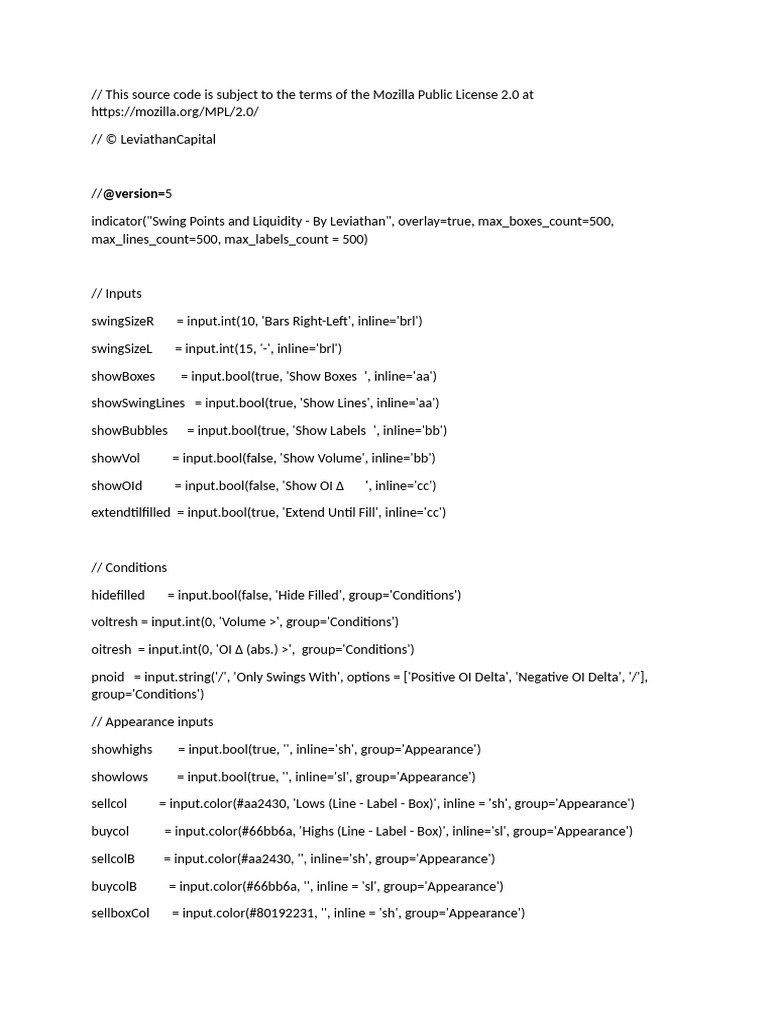 // This source code is subject to the terms of the Mozilla Public License 2.0 at https://mozilla.org/MPL/2.0/

// © LeviathanCapital

//@version=5

indicator("Swing Points and Liquidity - By Leviathan", overlay=true, max_boxes_count=500, max_lines_count=500, max_labels_count = 500)

// Inputs

swingSizeR = input.int(10, 'Bars Right-Left', inline='brl')

swingSizeL = input.int(15, '-', inline='brl')

showBoxes = input.bool(true, 'Show Boxes ', inline='aa')

showSwingLines = input.bool(true, 'Show Lines', inline='aa')

showBubbles = input.bool(true, 'Show Labels ', inline='bb')

showVol = input.bool(false, 'Show Volume', inline='bb')

showOId = input.bool(false, 'Show OI Δ ', inline='cc')

extendtilfilled = input.bool(true, 'Extend Until Fill', inline='cc')

// Conditions

hidefilled = input.bool(false, 'Hide Filled', group='Conditions')

voltresh = input.int(0, 'Volume >', group='Conditions')

oitresh = input.int(0, 'OI Δ (abs.) >', group='Conditions')

pnoid = input.string('/', 'Only Swings With', options = ['Positive OI Delta', 'Negative OI Delta', '/'], group='Conditions')

// Appearance inputs

showhighs = input.bool(true, '', inline='sh', group='Appearance')

showlows = input.bool(true, '', inline='sl', group='Appearance')

sellcol = input.color(#aa2430, 'Lows (Line - Label - Box)', inline = 'sh', group='Appearance')

buycol = input.color(#66bb6a, 'Highs (Line - Label - Box)', inline='sl', group='Appearance')

sellcolB = input.color(#aa2430, '', inline='sh', group='Appearance')

buycolB = input.color(#66bb6a, '', inline = 'sl', group='Appearance')

sellboxCol = input.color(#80192231, '', inline = 'sh', group='Appearance')